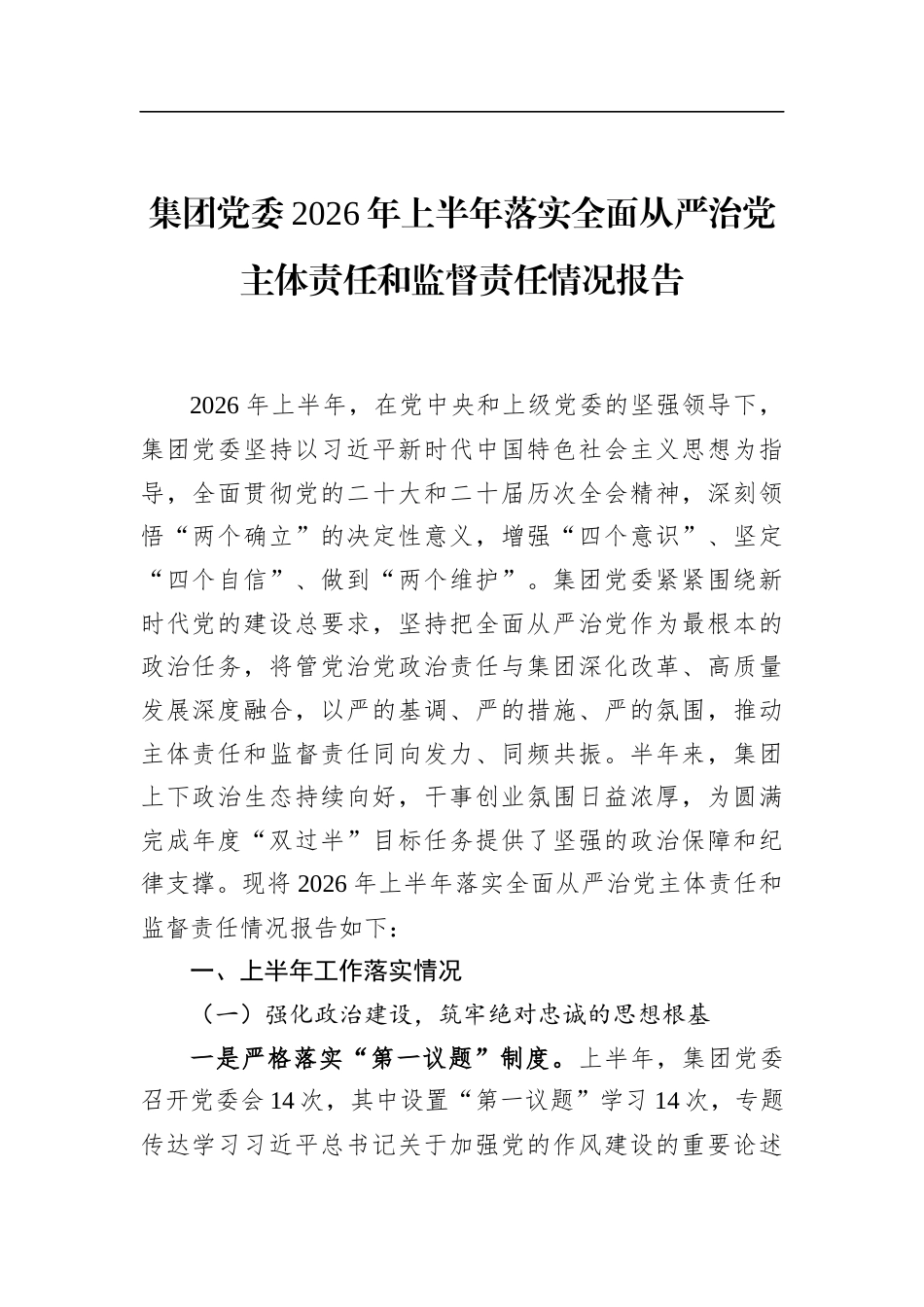 集团党委2026年上半年落实全面从严治党主体责任和监督责任情况报告

2026年上半年，在党中央和上级党委的坚强领导下，集团党委坚持以习近平新时代中国特色社会主义思想为指导，全面贯彻党的二十大和二十届历次全会精神，深刻领悟“两个确立”的决定性意义，增强“四个意识”、坚定“四个自信”、做到“两个维护”。集团党委紧紧围绕新时代党的建设总要求，坚持把全面从严治党作为最根本的政治任务，将管党治党政治责任与集团深化改革、高质量发展深度融合，以严的基调、严的措施、严的氛围，推动主体责任和监督责任同向发力、同频共振。半年来，集团上下政治生态持续向好，干事创业氛围日益浓厚，为圆满完成年度“双过半”目标任务提供了坚强的政治保障和纪律支撑。现将2026年上半年落实全面从严治党主体责任和监督责任情况报告如下：

一、上半年工作落实情况

（一）强化政治建设，筑牢绝对忠诚的思想根基

一是严格落实“第一议题”制度。上半年，集团党委召开党委会14次，其中设置“第一议题”学习14次，专题传达学习习近平总书记关于加强党的作风建设的重要论述